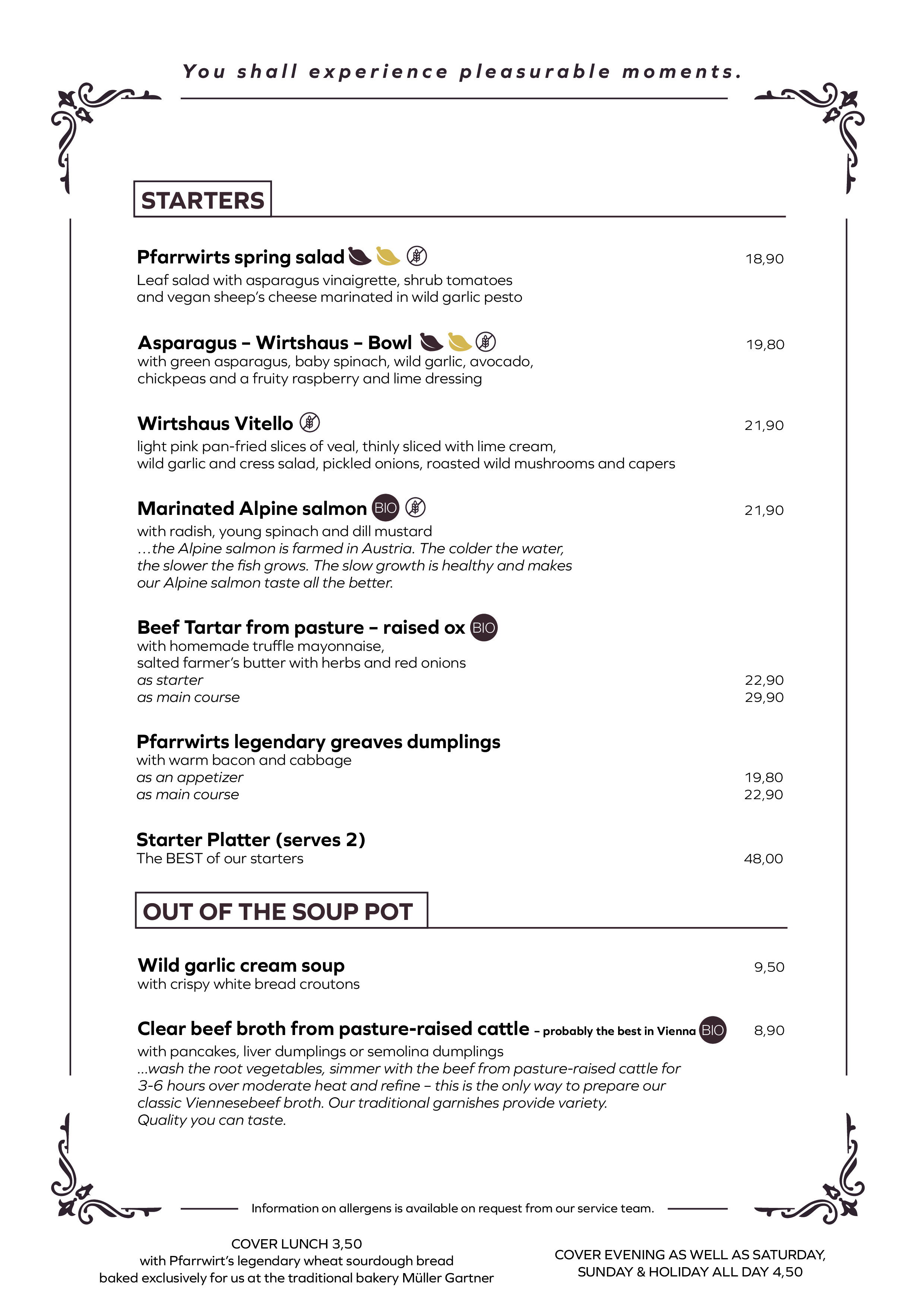 You shall experience pleasurable moments.

STARTERS

Pfarrwirts spring salad 18,90
Leaf salad with asparagus vinaigrette, shrub tomatoes and vegan sheep's cheese marinated in wild garlic pesto

Asparagus – Wirtshaus – Bowl 19,80
with green asparagus, baby spinach, wild garlic, avocado, chickpeas and a fruity raspberry and lime dressing

Wirtshaus Vitello 21,90
light pink pan-fried slices of veal, thinly sliced with lime cream, wild garlic and cress salad, pickled onions, roasted wild mushrooms and capers

Marinated Alpine salmon BIO 21,90
with radish, young spinach and dill mustard
…the Alpine salmon is farmed in Austria. The colder the water, the slower the fish grows. The slow growth is healthy and makes our Alpine salmon taste all the better.

Beef Tartar from pasture – raised ox BIO
with homemade truffle mayonnaise, salted farmer's butter with herbs and red onions
as starter 22,90
as main course 29,90

Pfarrwirts legendary greaves dumplings
with warm bacon and cabbage
as an appetizer 19,80
as main course 22,90

Starter Platter (serves 2)
The BEST of our starters 48,00

OUT OF THE SOUP POT

Wild garlic cream soup 9,50
with crispy white bread croutons

Clear beef broth from pasture-raised cattle – probably the best in Vienna BIO 8,90
with pancakes, liver dumplings or semolina dumplings
...wash the root vegetables, simmer with the beef from pasture-raised cattle for 3-6 hours over moderate heat and refine – this is the only way to prepare our classic Viennesebeef broth. Our traditional garnishes provide variety. Quality you can taste.

Information on allergens is available on request from our service team.

COVER LUNCH 3,50
with Pfarrwirt's legendary wheat sourdough bread
baked exclusively for us at the traditional bakery Müller Gartner

COVER EVENING AS WELL AS SATURDAY, SUNDAY & HOLIDAY ALL DAY 4,50